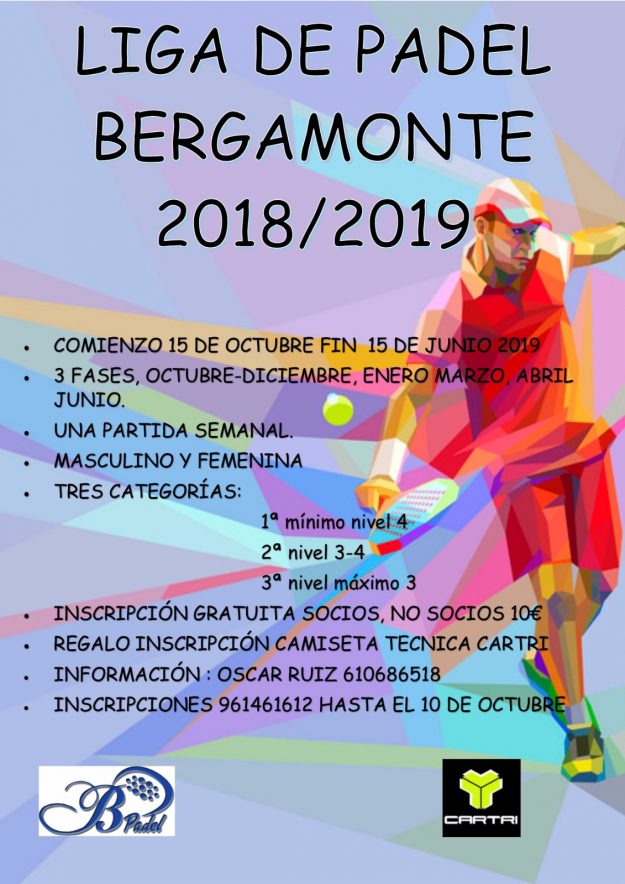 LIGA DE PADEL
BERGAMONTE
2018/2019

• COMIENZO 15 DE OCTUBRE FIN 15 DE JUNIO 2019
• 3 FASES, OCTUBRE-DICIEMBRE, ENERO MARZO, ABRIL JUNIO.
• UNA PARTIDA SEMANAL.
• MASCULINO Y FEMENINA
• TRES CATEGORÍAS:

1ª mínimo nivel 4
2ª nivel 3-4
3ª nivel máximo 3

• INSCRIPCIÓN GRATUITA SOCIOS, NO SOCIOS 10€
• REGALO INSCRIPCIÓN CAMISETA TECNICA CARTRI
• INFORMACIÓN : OSCAR RUIZ 610686518
• INSCRIPCIONES 961461612 HASTA EL 10 DE OCTUBRE

B Padel

CARTRI